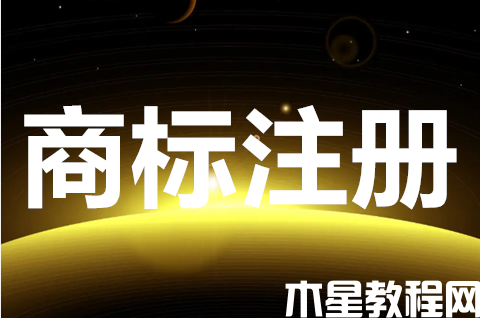 商标注册

木星教程网